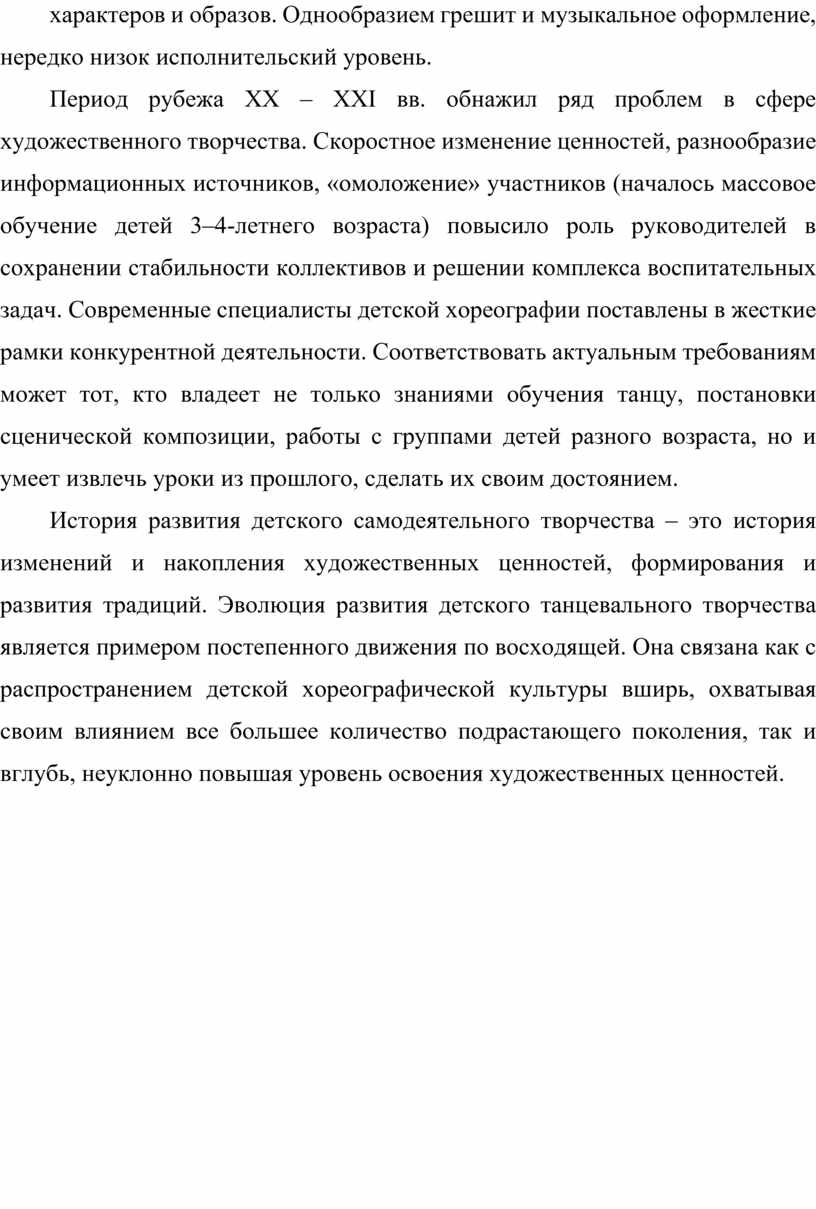 характеров и образов. Однообразием грешит и музыкальное оформление, нередко низок исполнительский уровень.

Период рубежа XX – XXI вв. обнажил ряд проблем в сфере художественного творчества. Скоростное изменение ценностей, разнообразие информационных источников, «омоложение» участников (началось массовое обучение детей 3–4-летнего возраста) повысило роль руководителей в сохранении стабильности коллективов и решении комплекса воспитательных задач. Современные специалисты детской хореографии поставлены в жесткие рамки конкурентной деятельности. Соответствовать актуальным требованиям может тот, кто владеет не только знаниями обучения танцу, постановки сценической композиции, работы с группами детей разного возраста, но и умеет извлечь уроки из прошлого, сделать их своим достоянием.

История развития детского самодеятельного творчества – это история изменений и накопления художественных ценностей, формирования и развития традиций. Эволюция развития детского танцевального творчества является примером постепенного движения по восходящей. Она связана как с распространением детской хореографической культуры вширь, охватывая своим влиянием все большее количество подрастающего поколения, так и вглубь, неуклонно повышая уровень освоения художественных ценностей.